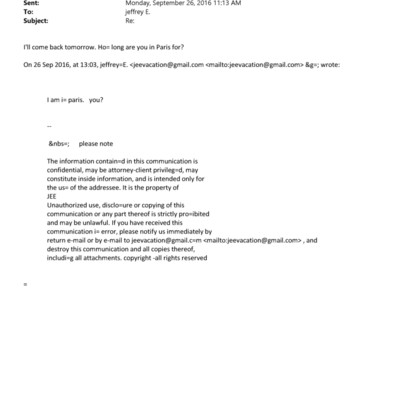 Sent: Monday, September 26, 2016 11:13 AM
To: jeffrey E.
Subject: Re:

I'll come back tomorrow. Ho= long are you in Paris for?

On 26 Sep 2016, at 13:03, jeffrey=E. <jeevacation@gmail.com <mailto:jeevacation@gmail.com> &g=; wrote:

I am i= paris. you?

--

&nbs=; please note

The information contain=d in this communication is confidential, may be attorney-client privileg=d, may constitute inside information, and is intended only for the us= of the addressee. It is the property of JEE
Unauthorized use, disclo=ure or copying of this communication or any part thereof is strictly pro=ibited and may be unlawful. If you have received this communication i= error, please notify us immediately by return e-mail or by e-mail to jeevacation@gmail.c=m <mailto:jeevacation@gmail.com> , and destroy this communication and all copies thereof, includi=g all attachments. copyright -all rights reserved

=